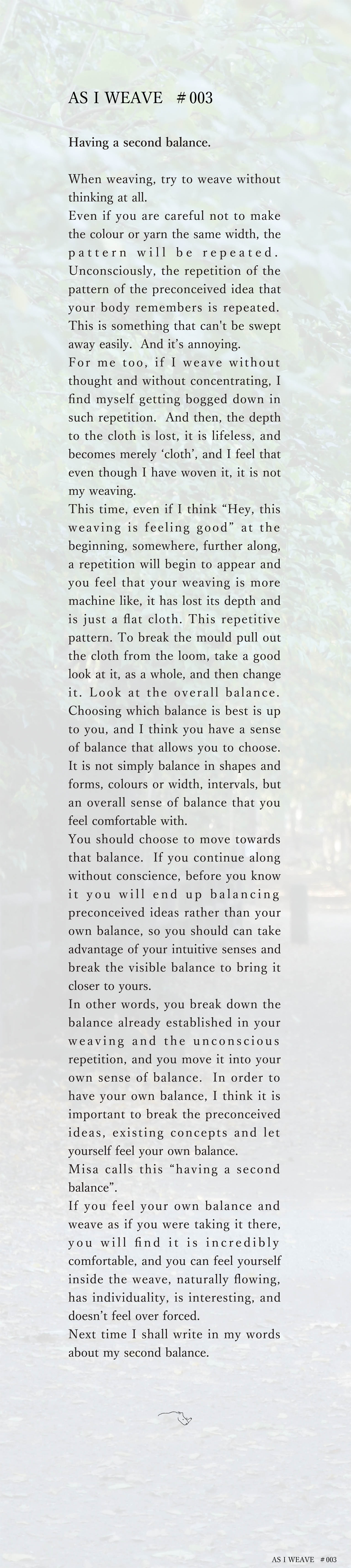 AS I WEAVE # 003

Having a second balance.

When weaving, try to weave without thinking at all.
Even if you are careful not to make the colour or yarn the same width, the pattern will be repeated. Unconsciously, the repetition of the pattern of the preconceived idea that your body remembers is repeated. This is something that can't be swept away easily. And it's annoying.
For me too, if I weave without thought and without concentrating, I find myself getting bogged down in such repetition. And then, the depth to the cloth is lost, it is lifeless, and becomes merely 'cloth', and I feel that even though I have woven it, it is not my weaving.
This time, even if I think "Hey, this weaving is feeling good" at the beginning, somewhere, further along, a repetition will begin to appear and you feel that your weaving is more machine like, it has lost its depth and is just a flat cloth. This repetitive pattern. To break the mould pull out the cloth from the loom, take a good look at it, as a whole, and then change it. Look at the overall balance. Choosing which balance is best is up to you, and I think you have a sense of balance that allows you to choose. It is not simply balance in shapes and forms, colours or width, intervals, but an overall sense of balance that you feel comfortable with.
You should choose to move towards that balance. If you continue along without conscience, before you know it you will end up balancing preconceived ideas rather than your own balance, so you should can take advantage of your intuitive senses and break the visible balance to bring it closer to yours.
In other words, you break down the balance already established in your weaving and the unconscious repetition, and you move it into your own sense of balance. In order to have your own balance, I think it is important to break the preconceived ideas, existing concepts and let yourself feel your own balance.
Misa calls this "having a second balance".
If you feel your own balance and weave as if you were taking it there, you will find it is incredibly comfortable, and you can feel yourself inside the weave, naturally flowing, has individuality, is interesting, and doesn't feel over forced.
Next time I shall write in my words about my second balance.

AS I WEAVE # 003